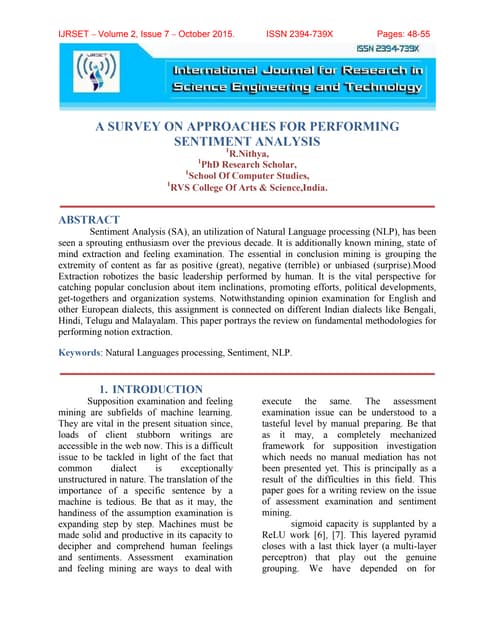 IJRSET – Volume 2, Issue 7 – October 2015. ISSN 2394-739X Pages: 48-55

ISSN 2394-739X

IJRSET

International Journal for Research in Science Engineering and Technology

A SURVEY ON APPROACHES FOR PERFORMING SENTIMENT ANALYSIS

$^1$R.Nithya,
$^1$PhD Research Scholar,
$^1$School Of Computer Studies,
$^1$RVS College Of Arts & Science,India.

ABSTRACT

Sentiment Analysis (SA), an utilization of Natural Language processing (NLP), has been seen a sprouting enthusiasm over the previous decade. It is additionally known mining, state of mind extraction and feeling examination. The essential in conclusion mining is grouping the extremity of content as far as positive (great), negative (terrible) or unbiased (surprise).Mood Extraction robotizes the basic leadership performed by human. It is the vital perspective for catching popular conclusion about item inclinations, promoting efforts, political developments, get-togethers and organization systems. Notwithstanding opinion examination for English and other European dialects, this assignment is connected on different Indian dialects like Bengali, Hindi, Telugu and Malayalam. This paper portrays the review on fundamental methodologies for performing notion extraction.

Keywords: Natural Languages processing, Sentiment, NLP.

1. INTRODUCTION

Supposition examination and feeling mining are subfields of machine learning. They are vital in the present situation since, loads of client stubborn writings are accessible in the web now. This is a difficult issue to be tackled in light of the fact that common dialect is exceptionally unstructured in nature. The translation of the importance of a specific sentence by a machine is tedious. Be that as it may, the handiness of the assumption examination is expanding step by step. Machines must be made solid and productive in its capacity to decipher and comprehend human feelings and sentiments. Assessment examination and feeling mining are ways to deal with execute the same. The assessment examination issue can be understood to a tasteful level by manual preparing. Be that as it may, a completely mechanized framework for supposition investigation which needs no manual mediation has not been presented yet. This is principally as a result of the difficulties in this field. This paper goes for a writing review on the issue of assessment examination and sentiment mining.

sigmoid capacity is supplanted by a ReLU work [6], [7]. This layered pyramid closes with a last thick layer (a multi-layer perceptron) that play out the genuine grouping. We have depended on for